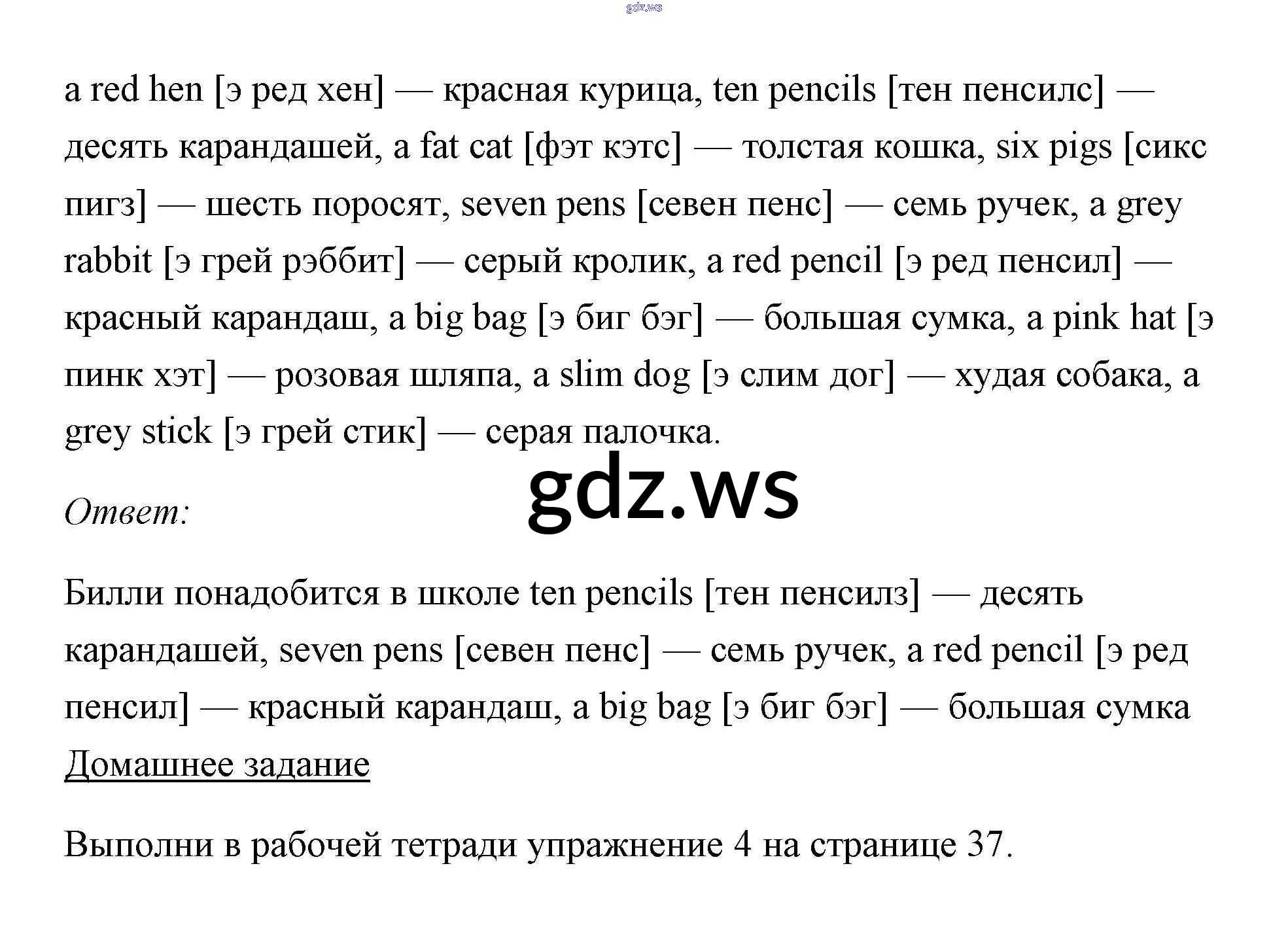 gdz.ws

a red hen [э ред хен] — красная курица, ten pencils [тен пенсилс] — десять карандашей, a fat cat [фэт кэтс] — толстая кошка, six pigs [сикс пигз] — шесть поросят, seven pens [севен пенс] — семь ручек, a grey rabbit [э грей рэббит] — серый кролик, a red pencil [э ред пенсил] — красный карандаш, a big bag [э биг бэг] — большая сумка, a pink hat [э пинк хэт] — розовая шляпа, a slim dog [э слим дог] — худая собака, a grey stick [э грей стик] — серая палочка.

gdz.ws

Ответ:

Билли понадобится в школе ten pencils [тен пенсилз] — десять карандашей, seven pens [севен пенс] — семь ручек, a red pencil [э ред пенсил] — красный карандаш, a big bag [э биг бэг] — большая сумка
Домашнее задание

Выполни в рабочей тетради упражнение 4 на странице 37.